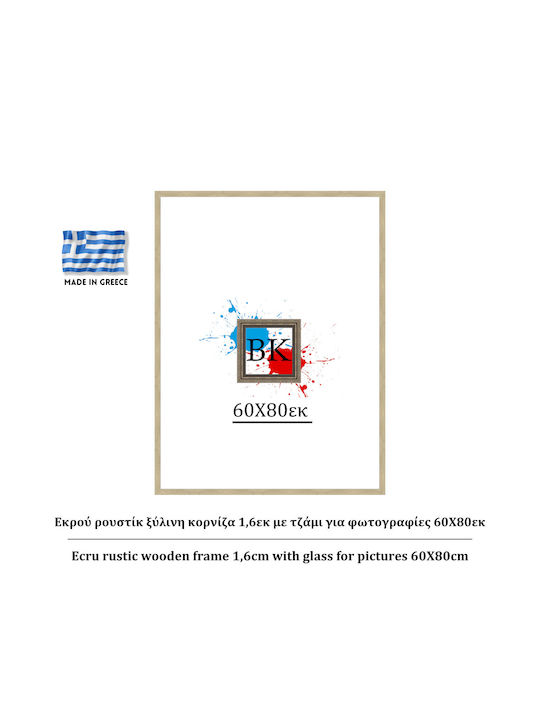 MADE IN GREECE

BK

60X80εκ

Εκρού ρουστίκ ξύλινη κορνίζα 1,6εκ με τζάμι για φωτογραφίες 60X80εκ

Ecru rustic wooden frame 1,6cm with glass for pictures 60X80cm